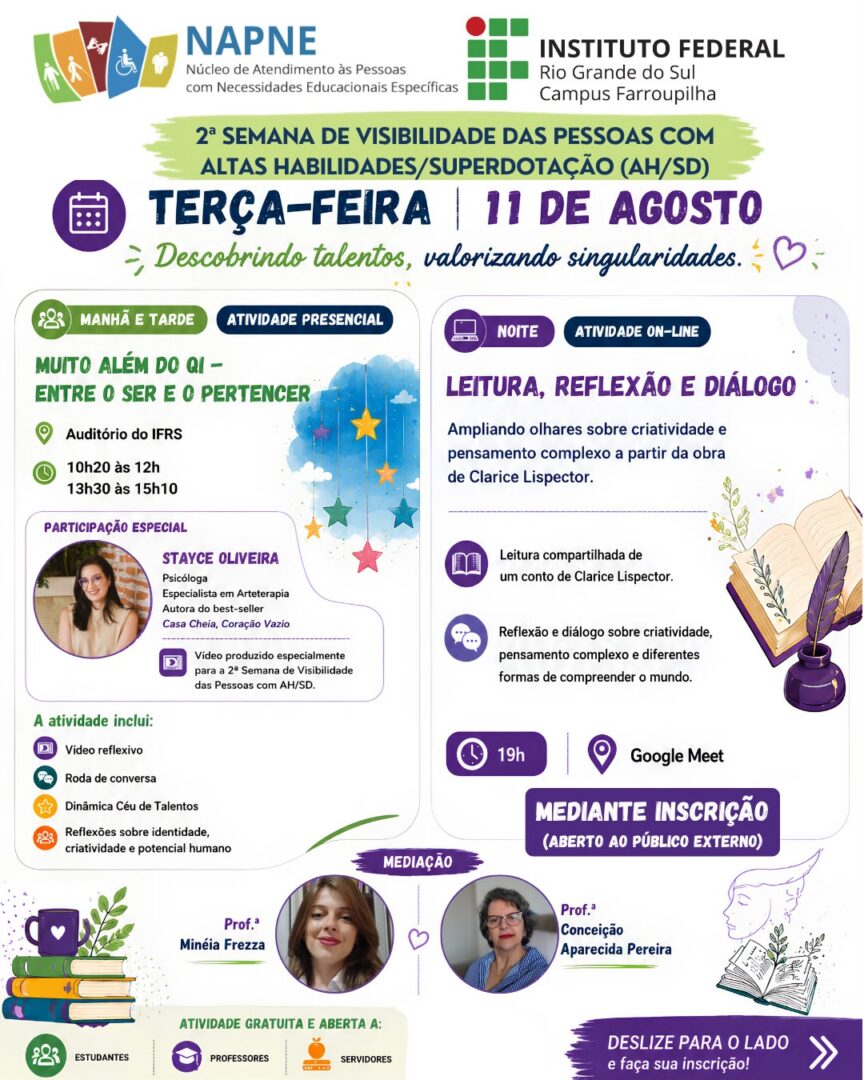 NAPNE
Núcleo de Atendimento às Pessoas com Necessidades Educacionais Específicas

INSTITUTO FEDERAL
Rio Grande do Sul
Campus Farroupilha

2ª SEMANA DE VISIBILIDADE DAS PESSOAS COM ALTAS HABILIDADES/SUPERDOTAÇÃO (AH/SD)

TERÇA-FEIRA | 11 DE AGOSTO

Descobrindo talentos, valorizando singularidades.

MANHÃ E TARDE
ATIVIDADE PRESENCIAL

MUITO ALÉM DO QI - ENTRE O SER E O PERTENCER

Auditório do IFRS

10h20 às 12h
13h30 às 15h10

PARTICIPAÇÃO ESPECIAL

STAYCE OLIVEIRA
Psicóloga
Especialista em Arteterapia
Autora do best-seller
Casa Cheia, Coração Vazio

Vídeo produzido especialmente para a 2ª Semana de Visibilidade das Pessoas com AH/SD.

A atividade inclui:
Vídeo reflexivo
Roda de conversa
Dinâmica Céu de Talentos
Reflexões sobre identidade, criatividade e potencial humano

NOITE
ATIVIDADE ON-LINE

LEITURA, REFLEXÃO E DIÁLOGO

Ampliando olhares sobre criatividade e pensamento complexo a partir da obra de Clarice Lispector.

Leitura compartilhada de um conto de Clarice Lispector.

Reflexão e diálogo sobre criatividade, pensamento complexo e diferentes formas de compreender o mundo.

19h

Google Meet

MEDIANTE INSCRIÇÃO
(ABERTO AO PÚBLICO EXTERNO)

MEDIAÇÃO

Prof.ª
Minéia Frezza

Prof.ª
Conceição Aparecida Pereira

ATIVIDADE GRATUITA E ABERTA A:
ESTUDANTES
PROFESSORES
SERVIDORES

DESLIZE PARA O LADO
e faça sua inscrição!